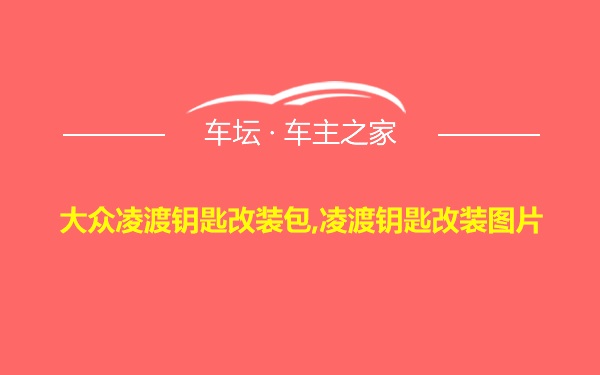 车坛 · 车主之家

大众凌渡钥匙改装包,凌渡钥匙改装图片